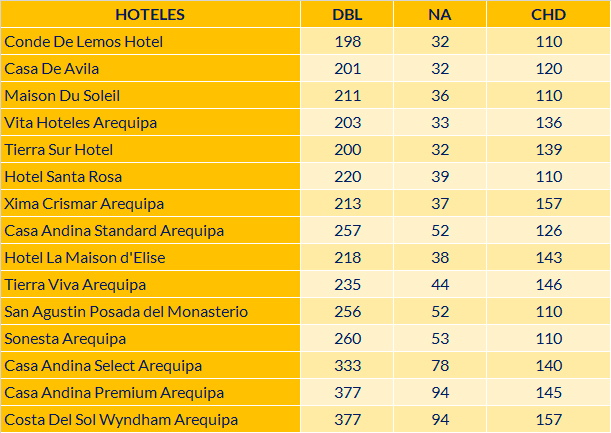 | HOTELES | DBL | NA | CHD |
|---|---|---|---|
| Conde De Lemos Hotel | 198 | 32 | 110 |
| Casa De Avila | 201 | 32 | 120 |
| Maison Du Soleil | 211 | 36 | 110 |
| Vita Hoteles Arequipa | 203 | 33 | 136 |
| Tierra Sur Hotel | 200 | 32 | 139 |
| Hotel Santa Rosa | 220 | 39 | 110 |
| Xima Crismar Arequipa | 213 | 37 | 157 |
| Casa Andina Standard Arequipa | 257 | 52 | 126 |
| Hotel La Maison d'Elise | 218 | 38 | 143 |
| Tierra Viva Arequipa | 235 | 44 | 146 |
| San Agustin Posada del Monasterio | 256 | 52 | 110 |
| Sonesta Arequipa | 260 | 53 | 110 |
| Casa Andina Select Arequipa | 333 | 78 | 140 |
| Casa Andina Premium Arequipa | 377 | 94 | 145 |
| Costa Del Sol Wyndham Arequipa | 377 | 94 | 157 |